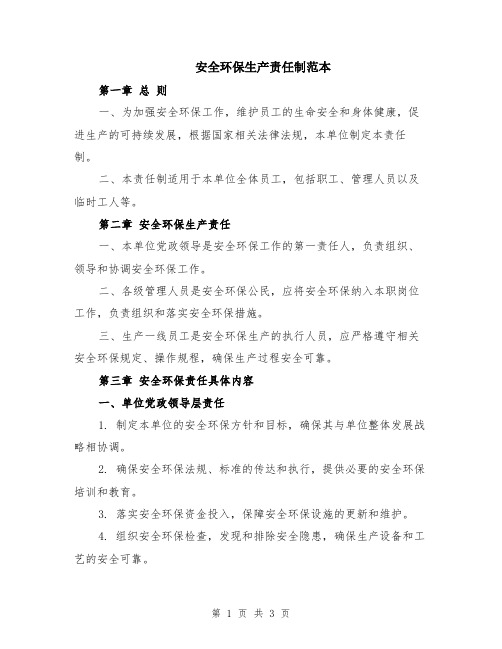 安全环保生产责任制范本

第一章 总 则

一、为加强安全环保工作，维护员工的生命安全和身体健康，促进生产的可持续发展，根据国家相关法律法规，本单位制定本责任制。

二、本责任制适用于本单位全体员工，包括职工、管理人员以及临时工人等。

第二章 安全环保生产责任

一、本单位党政领导是安全环保工作的第一责任人，负责组织、领导和协调安全环保工作。

二、各级管理人员是安全环保公民，应将安全环保纳入本职岗位工作，负责组织和落实安全环保措施。

三、生产一线员工是安全环保生产的执行人员，应严格遵守相关安全环保规定、操作规程，确保生产过程安全可靠。

第三章 安全环保责任具体内容

一、单位党政领导层责任

1. 制定本单位的安全环保方针和目标，确保其与单位整体发展战略相协调。

2. 确保安全环保法规、标准的传达和执行，提供必要的安全环保培训和教育。

3. 落实安全环保资金投入，保障安全环保设施的更新和维护。

4. 组织安全环保检查，发现和排除安全隐患，确保生产设备和工艺的安全可靠。

第 1 页 共 3 页